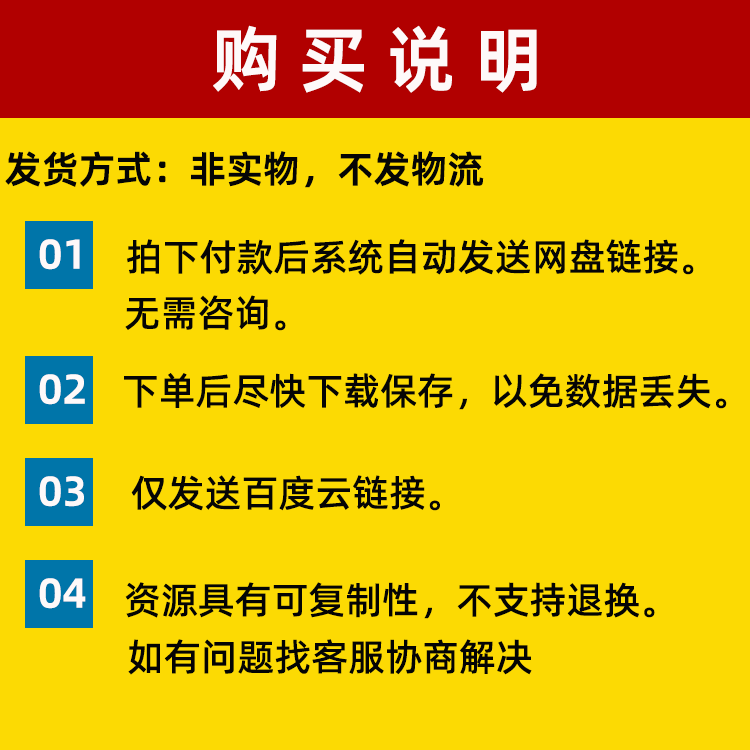 购买说明

发货方式：非实物，不发物流

01 拍下付款后系统自动发送网盘链接。无需咨询。

02 下单后尽快下载保存，以免数据丢失。

03 仅发送百度云链接。

04 资源具有可复制性，不支持退换。如有问题找客服协商解决